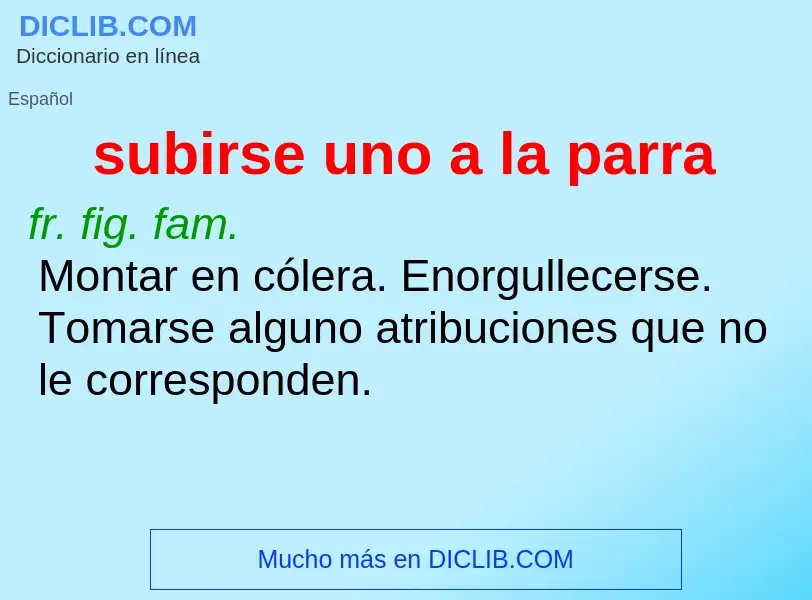 DICLIB.COM
Diccionario en línea

Español

subirse uno a la parra

fr. fig. fam.
Montar en cólera. Enorgullecerse. Tomarse alguno atribuciones que no le corresponden.

Mucho más en DICLIB.COM